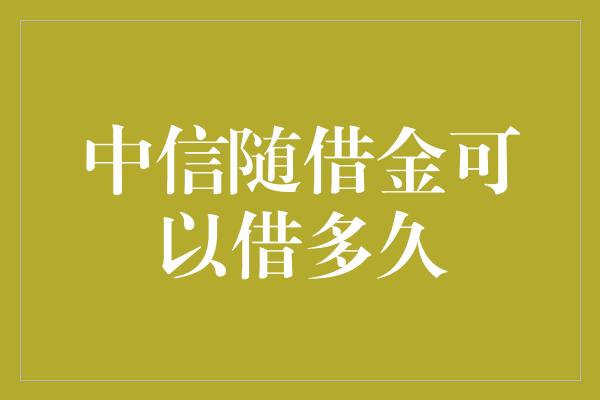 中信随借金可以借多久